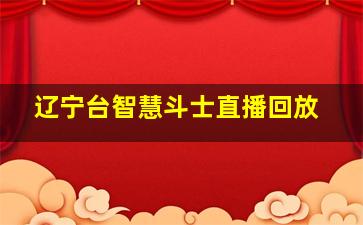 辽宁台智慧斗士直播回放